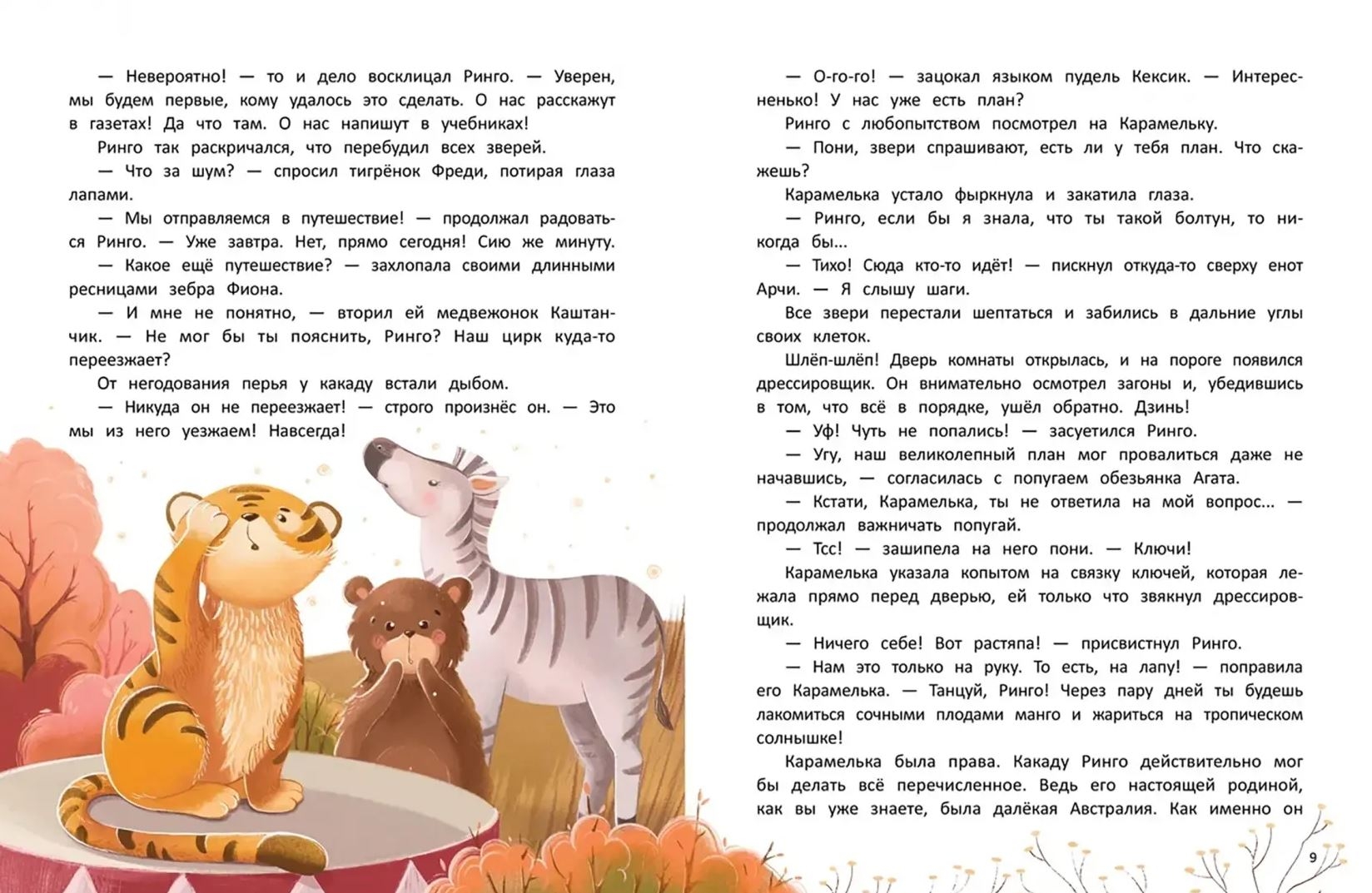 — Невероятно! — то и дело восклицал Ринго. — Уверен, мы будем первые, кому удалось это сделать. О нас расскажут в газетах! Да что там. О нас напишут в учебниках!

Ринго так раскричался, что перебудил всех зверей.

— Что за шум? — спросил тигрёнок Фреди, потирая глаза лапами.

— Мы отправляемся в путешествие! — продолжал радоваться Ринго. — Уже завтра. Нет, прямо сегодня! Сию же минуту.

— Какое ещё путешествие? — захлопала своими длинными ресницами зебра Фиона.

— И мне не понятно, — вторил ей медвежонок Каштанчик. — Не мог бы ты пояснить, Ринго? Наш цирк куда-то переезжает?

От негодования перья у какаду встали дыбом.

— Никуда он не переезжает! — строго произнёс он. — Это мы из него уезжаем! Навсегда!

— О-го-го! — зацокал языком пудель Кексик. — Интересненько! У нас уже есть план?

Ринго с любопытством посмотрел на Карамельку.

— Пони, звери спрашивают, есть ли у тебя план. Что скажешь?

Карамелька устало фыркнула и закатила глаза.

— Ринго, если бы я знала, что ты такой болтун, то никогда бы...

— Тихо! Сюда кто-то идёт! — пискнул откуда-то сверху енот Арчи. — Я слышу шаги.

Все звери перестали шептаться и забились в дальние углы своих клеток.

Шлёп-шлёп! Дверь комнаты открылась, и на пороге появился дрессировщик. Он внимательно осмотрел загоны и, убедившись в том, что всё в порядке, ушёл обратно. Дзинь!

— Уф! Чуть не попались! — засуетился Ринго.

— Угу, наш великолепный план мог провалиться даже не начавшись, — согласилась с попугаем обезьянка Агата.

— Кстати, Карамелька, ты не ответила на мой вопрос... — продолжал важничать попугай.

— Тсс! — зашипела на него пони. — Ключи!

Карамелька указала копытом на связку ключей, которая лежала прямо перед дверью, ей только что звякнул дрессировщик.

— Ничего себе! Вот растяпа! — присвистнул Ринго.

— Нам это только на руку. То есть, на лапу! — поправила его Карамелька. — Танцуй, Ринго! Через пару дней ты будешь лакомиться сочными плодами манго и жариться на тропическом солнышке!

Карамелька была права. Какаду Ринго действительно мог бы делать всё перечисленное. Ведь его настоящей родиной, как вы уже знаете, была далёкая Австралия. Как именно он

9